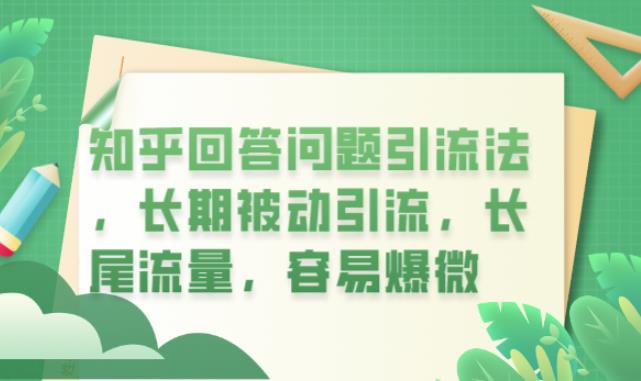 知乎回答问题引流法，长期被动引流，长尾流量，容易爆微